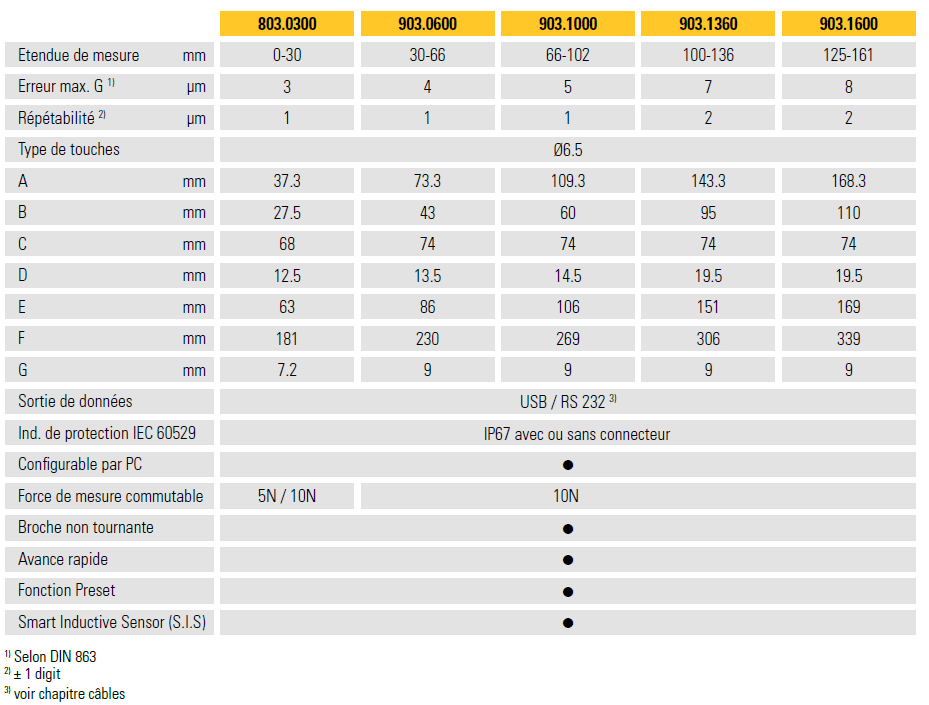 | | | 803.0300 | 903.0600 | 903.1000 | 903.1360 | 903.1600 |
|---|---|---|---|---|---|---|
| Etendue de mesure | mm | 0-30 | 30-66 | 66-102 | 100-136 | 125-161 |
| Erreur max. G $^{1)}$ | µm | 3 | 4 | 5 | 7 | 8 |
| Répétabilité $^{2)}$ | µm | 1 | 1 | 1 | 2 | 2 |
| Type de touches | | Ø6.5 | | | | |
| A | mm | 37.3 | 73.3 | 109.3 | 143.3 | 168.3 |
| B | mm | 27.5 | 43 | 60 | 95 | 110 |
| C | mm | 68 | 74 | 74 | 74 | 74 |
| D | mm | 12.5 | 13.5 | 14.5 | 19.5 | 19.5 |
| E | mm | 63 | 86 | 106 | 151 | 169 |
| F | mm | 181 | 230 | 269 | 306 | 339 |
| G | mm | 7.2 | 9 | 9 | 9 | 9 |
| Sortie de données | | USB / RS 232 $^{3)}$ | | | | |
| Ind. de protection IEC 60529 | | IP67 avec ou sans connecteur | | | | |
| Configurable par PC | | ● | | | | |
| Force de mesure commutable | | 5N / 10N | 10N | | | |
| Broche non tournante | | ● | | | | |
| Avance rapide | | ● | | | | |
| Fonction Preset | | ● | | | | |
| Smart Inductive Sensor (S.I.S) | | ● | | | | |

$^{1)}$ Selon DIN 863
$^{2)}$ ± 1 digit
$^{3)}$ voir chapitre câbles